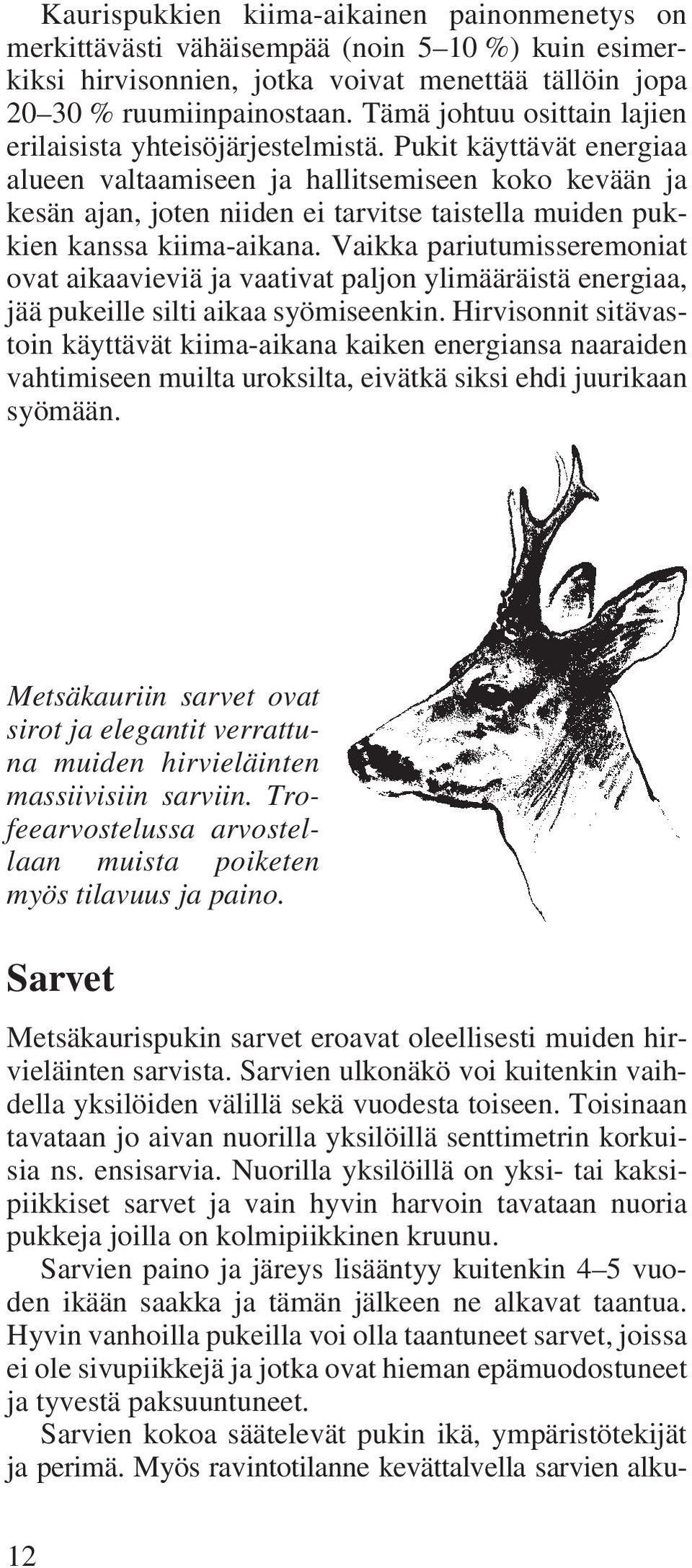 Kaurispukkien kiima-aikainen painonmenetys on merkittävästi vähäisempää (noin 5–10 %) kuin esimerkiksi hirvisonnien, jotka voivat menettää tällöin jopa 20–30 % ruumiinpainostaan. Tämä johtuu osittain lajien erilaisista yhteisöjärjestelmistä. Pukit käyttävät energiaa alueen valtaamiseen ja hallitsemiseen koko kevään ja kesän ajan, joten niiden ei tarvitse taistella muiden pukkien kanssa kiima-aikana. Vaikka pariutumisseremoniat ovat aikaavieviä ja vaativat paljon ylimääräistä energiaa, jää pukeille silti aikaa syömiseenkin. Hirvisonnit sitävastoin käyttävät kiima-aikana kaiken energiansa naaraiden vahtimiseen muilta uroksilta, eivätkä siksi ehdi juurikaan syömään.

Metsäkauriin sarvet ovat sirot ja elegantit verrattuna muiden hirvieläinten massiivisiin sarviin. Trofeearvostelussa arvostellaan muista poiketen myös tilavuus ja paino.

Sarvet

Metsäkaurispukin sarvet eroavat oleellisesti muiden hirvieläinten sarvista. Sarvien ulkonäkö voi kuitenkin vaihdella yksilöiden välillä sekä vuodesta toiseen. Toisinaan tavataan jo aivan nuorilla yksilöillä senttimetrin korkuisia ns. ensisarvia. Nuorilla yksilöillä on yksi- tai kaksipiikkiset sarvet ja vain hyvin harvoin tavataan nuoria pukkeja joilla on kolmipiikkinen kruunu.

Sarvien paino ja järeys lisääntyy kuitenkin 4–5 vuoden ikään saakka ja tämän jälkeen ne alkavat taantua. Hyvin vanhoilla pukeilla voi olla taantuneet sarvet, joissa ei ole sivupiikkejä ja jotka ovat hieman epämuodostuneet ja tyvestä paksuuntuneet.

Sarvien kokoa säätelevät pukin ikä, ympäristötekijät ja perimä. Myös ravintotilanne kevättalvella sarvien alku-

12